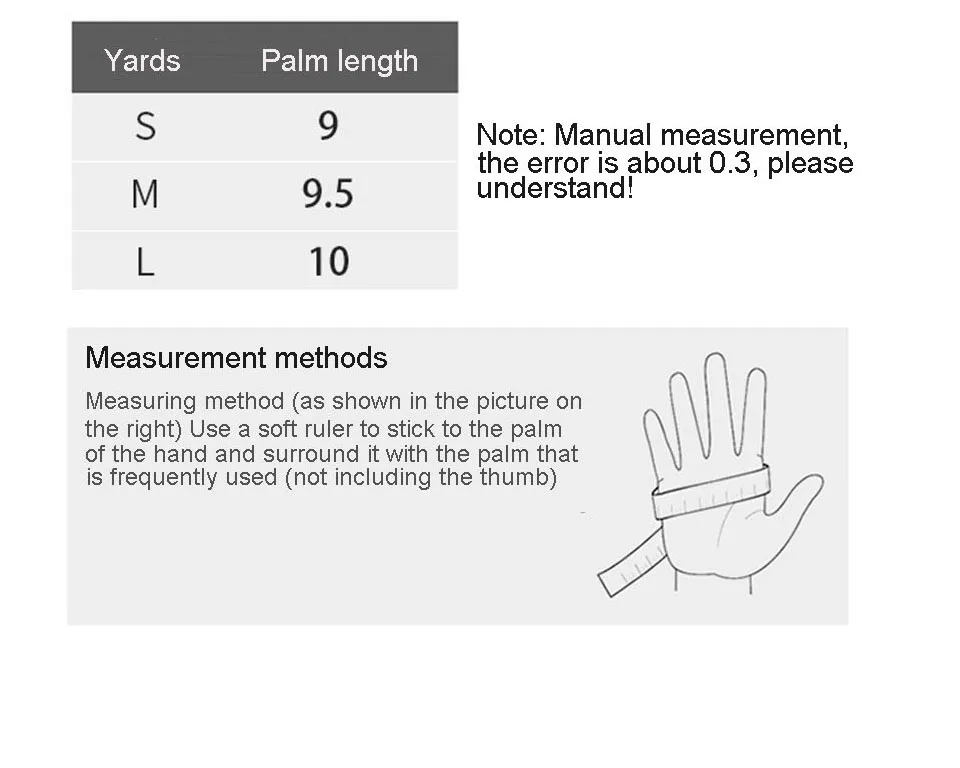 | Yards | Palm length |
|---|---|
| S | 9 |
| M | 9.5 |
| L | 10 |

Note: Manual measurement, the error is about 0.3, please understand!

Measurement methods

Measuring method (as shown in the picture on the right) Use a soft ruler to stick to the palm of the hand and surround it with the palm that is frequently used (not including the thumb)